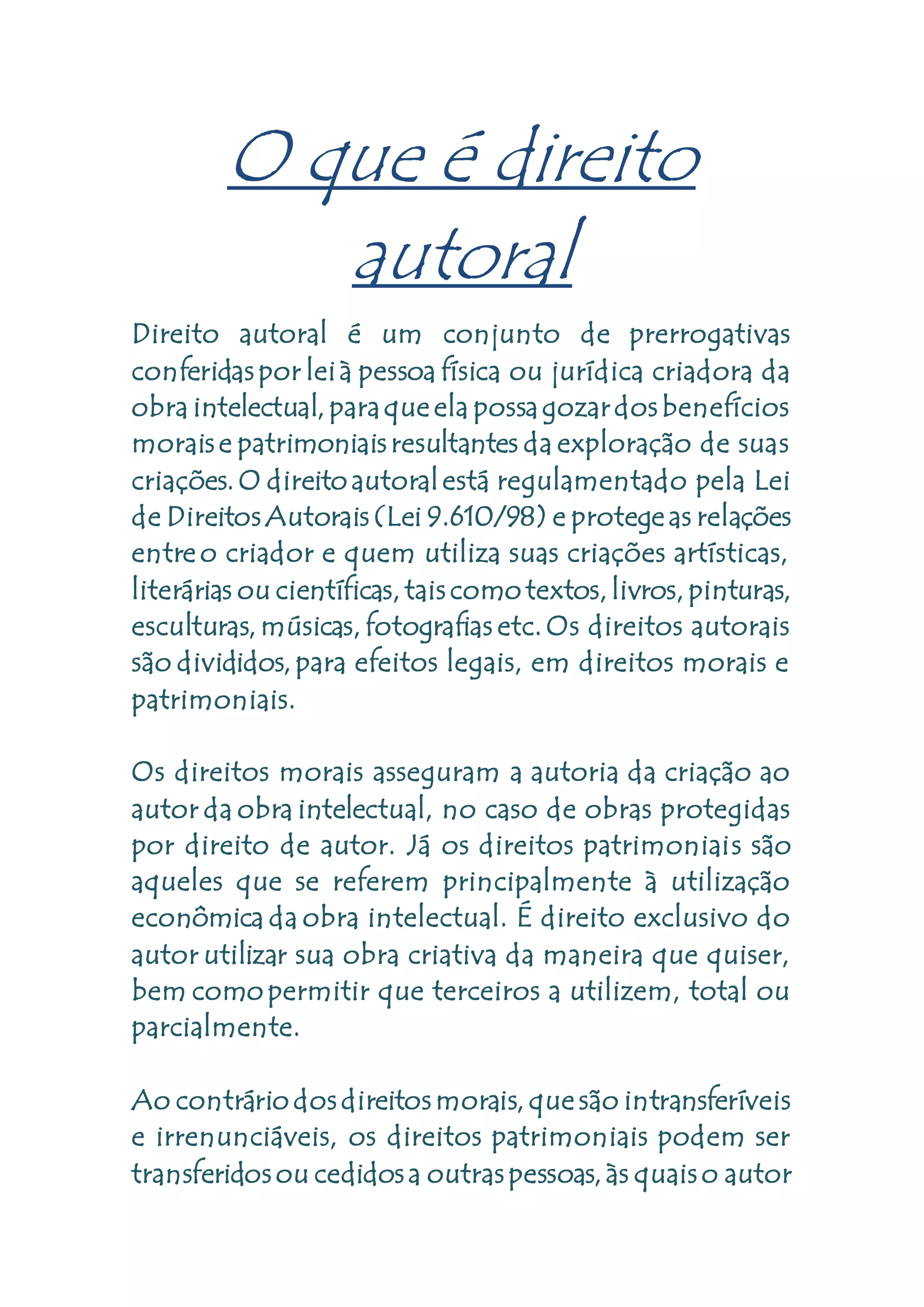 O que é direito autoral

Direito autoral é um conjunto de prerrogativas conferidas por lei à pessoa física ou jurídica criadora da obra intelectual, para que ela possa gozar dos benefícios morais e patrimoniais resultantes da exploração de suas criações. O direito autoral está regulamentado pela Lei de Direitos Autorais (Lei 9.610/98) e protege as relações entre o criador e quem utiliza suas criações artísticas, literárias ou científicas, tais como textos, livros, pinturas, esculturas, músicas, fotografias etc. Os direitos autorais são divididos, para efeitos legais, em direitos morais e patrimoniais.

Os direitos morais asseguram a autoria da criação ao autor da obra intelectual, no caso de obras protegidas por direito de autor. Já os direitos patrimoniais são aqueles que se referem principalmente à utilização econômica da obra intelectual. É direito exclusivo do autor utilizar sua obra criativa da maneira que quiser, bem como permitir que terceiros a utilizem, total ou parcialmente.

Ao contrário dos direitos morais, que são intransferíveis e irrenunciáveis, os direitos patrimoniais podem ser transferidos ou cedidos a outras pessoas, às quais o autor